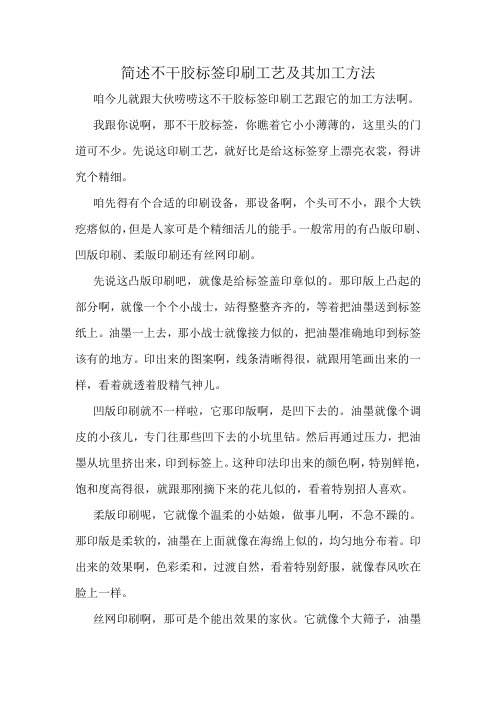 简述不干胶标签印刷工艺及其加工方法

咱今儿就跟大伙唠唠这不干胶标签印刷工艺跟它的加工方法啊。

我跟你说啊，那不干胶标签，你瞧着它小小薄薄的，这里头的门道可不少。先说这印刷工艺，就好比是给这标签穿上漂亮衣裳，得讲究个精细。

咱先得有个合适的印刷设备，那设备啊，个头可不小，跟个大铁疙瘩似的，但是人家可是个精细活儿的能手。一般常用的有凸版印刷、凹版印刷、柔版印刷还有丝网印刷。

先说这凸版印刷吧，就像是给标签盖印章似的。那印版上凸起的部分啊，就像一个个小战士，站得整整齐齐的，等着把油墨送到标签纸上。油墨一上去，那小战士就像接力似的，把油墨准确地印到标签该有的地方。印出来的图案啊，线条清晰得很，就跟用笔画出来的一样，看着就透着股精气神儿。

凹版印刷就不一样啦，它那印版啊，是凹下去的。油墨就像个调皮的小孩儿，专门往那些凹下去的小坑里钻。然后再通过压力，把油墨从坑里挤出来，印到标签上。这种印法印出来的颜色啊，特别鲜艳，饱和度高得很，就跟那刚摘下来的花儿似的，看着特别招人喜欢。

柔版印刷呢，它就像个温柔的小姑娘，做事儿啊，不急不躁的。那印版是柔软的，油墨在上面就像在海绵上似的，均匀地分布着。印出来的效果啊，色彩柔和，过渡自然，看着特别舒服，就像春风吹在脸上一样。

丝网印刷啊，那可是个能出效果的家伙。它就像个大筛子，油墨